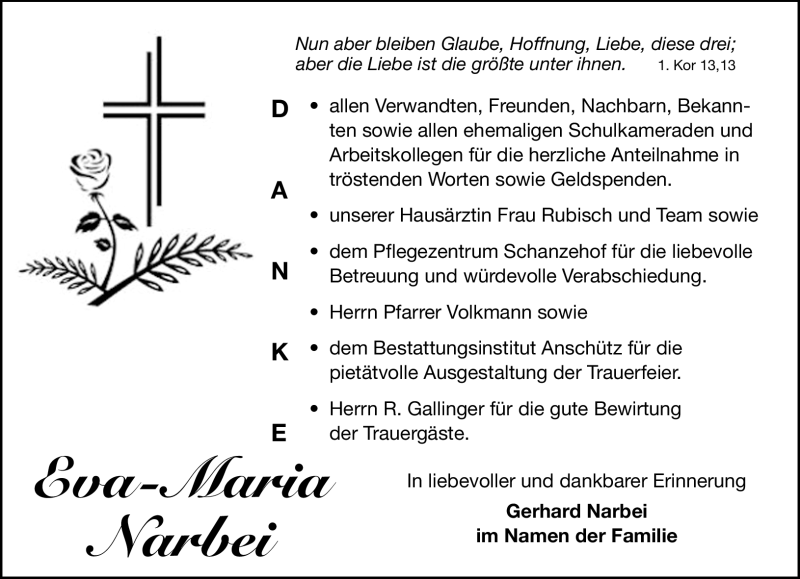 Nun aber bleiben Glaube, Hoffnung, Liebe, diese drei; aber die Liebe ist die größte unter ihnen. 1. Kor 13,13

D
A
N
K
E

• allen Verwandten, Freunden, Nachbarn, Bekannten sowie allen ehemaligen Schulkameraden und Arbeitskollegen für die herzliche Anteilnahme in tröstenden Worten sowie Geldspenden.

• unserer Hausärztin Frau Rubisch und Team sowie

• dem Pflegezentrum Schanzehof für die liebevolle Betreuung und würdevolle Verabschiedung.

• Herrn Pfarrer Volkmann sowie

• dem Bestattungsinstitut Anschütz für die pietätvolle Ausgestaltung der Trauerfeier.

• Herrn R. Gallinger für die gute Bewirtung der Trauergäste.

Eva-Maria Narbei

In liebevoller und dankbarer Erinnerung

Gerhard Narbei
im Namen der Familie